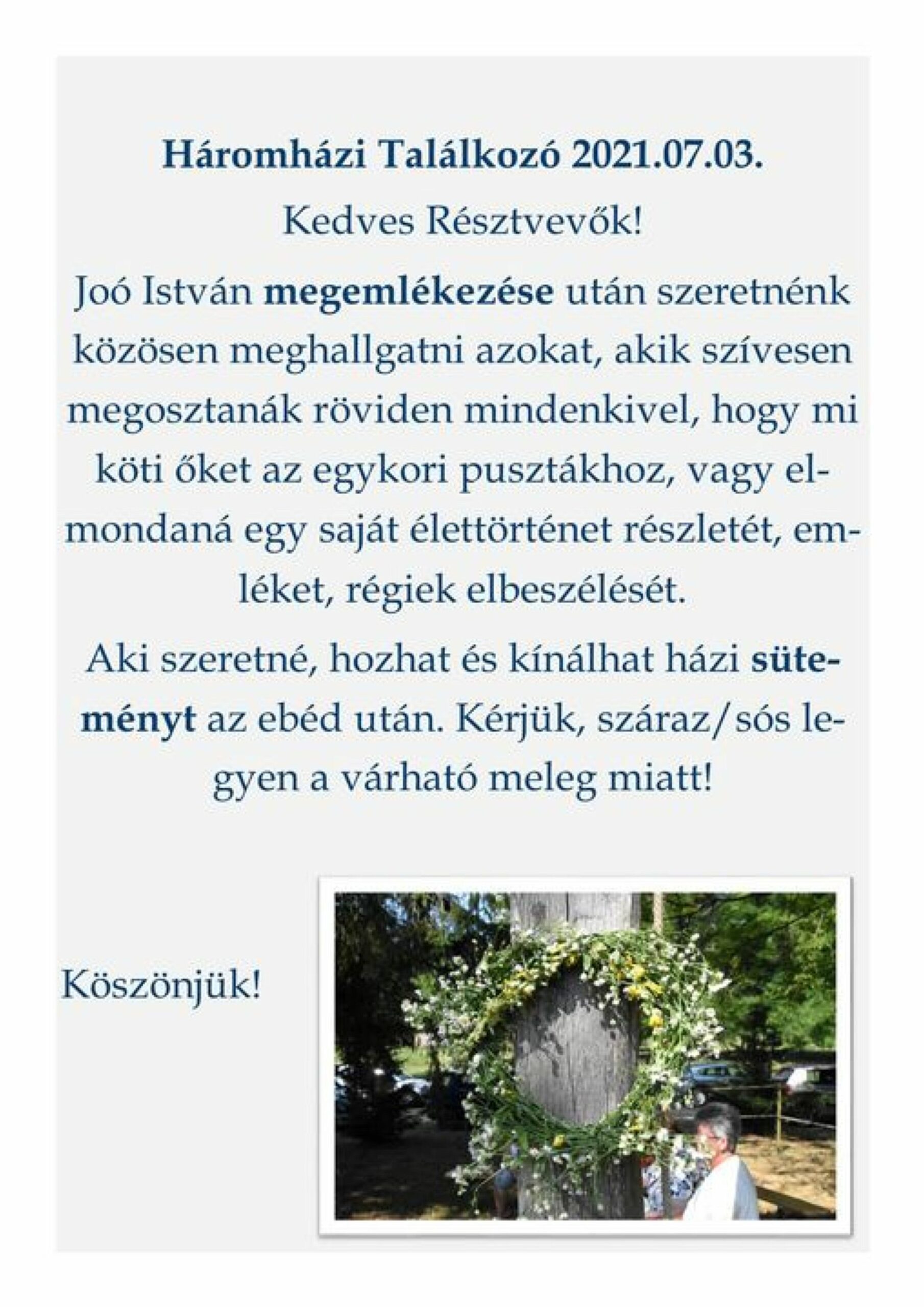 Háromházi Találkozó 2021.07.03.

Kedves Résztvevők!

Joó István megemlékezése után szeretnénk közösen meghallgatni azokat, akik szívesen megosztanák röviden mindenkivel, hogy mi köti őket az egykori pusztákhoz, vagy elmondaná egy saját élettörténet részletét, emléket, régiek elbeszélését.

Aki szeretné, hozhat és kínálhat házi süteményt az ebéd után. Kérjük, száraz/sós legyen a várható meleg miatt!

Köszönjük!